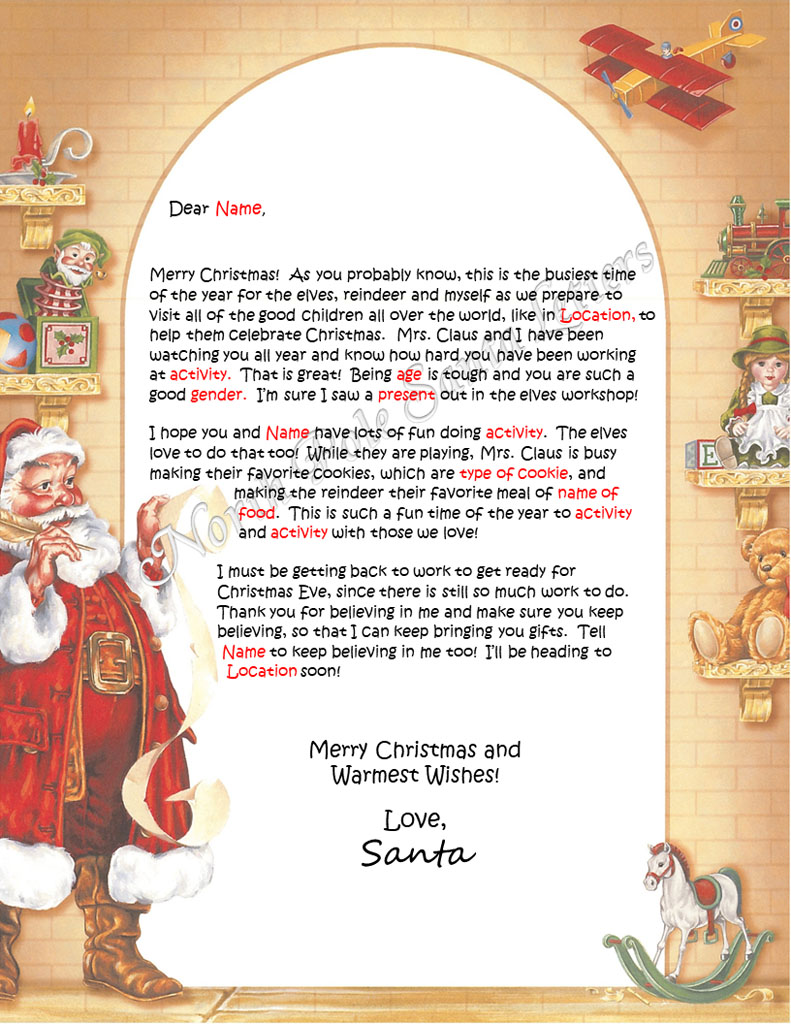 Dear Name,

Merry Christmas! As you probably know, this is the busiest time of the year for the elves, reindeer and myself as we prepare to visit all of the good children all over the world, like in Location, to help them celebrate Christmas. Mrs. Claus and I have been watching you all year and know how hard you have been working at activity. That is great! Being age is tough and you are such a good gender. I'm sure I saw a present out in the elves workshop!

I hope you and Name have lots of fun doing activity. The elves love to do that too! While they are playing, Mrs. Claus is busy making their favorite cookies, which are type of cookie, and making the reindeer their favorite meal of name of food. This is such a fun time of the year to activity and activity with those we love!

I must be getting back to work to get ready for Christmas Eve, since there is still so much work to do. Thank you for believing in me and make sure you keep believing, so that I can keep bringing you gifts. Tell Name to keep believing in me too! I'll be heading to Location soon!

Merry Christmas and Warmest Wishes!

Love,
Santa

North Pole Santa Letters